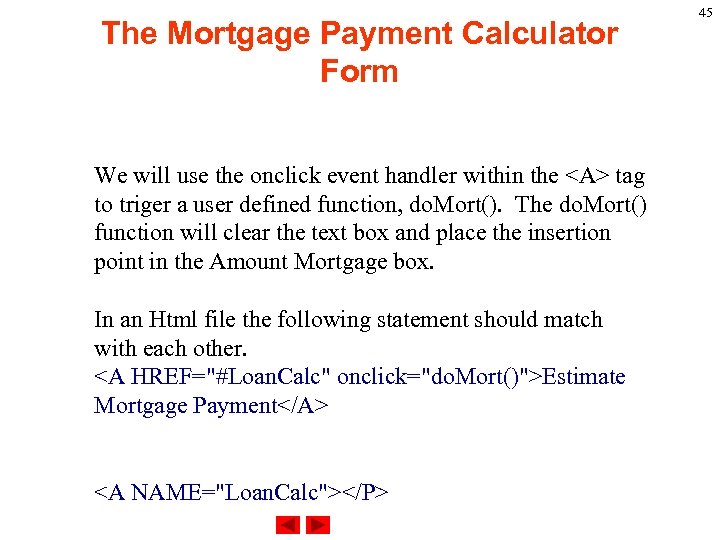 45

The Mortgage Payment Calculator Form

We will use the onclick event handler within the <A> tag to triger a user defined function, doMort(). The doMort() function will clear the text box and place the insertion point in the Amount Mortgage box.

In an Html file the following statement should match with each other.
<A HREF="#LoanCalc" onclick="doMort()">Estimate Mortgage Payment</A>

<A NAME="LoanCalc"></P>